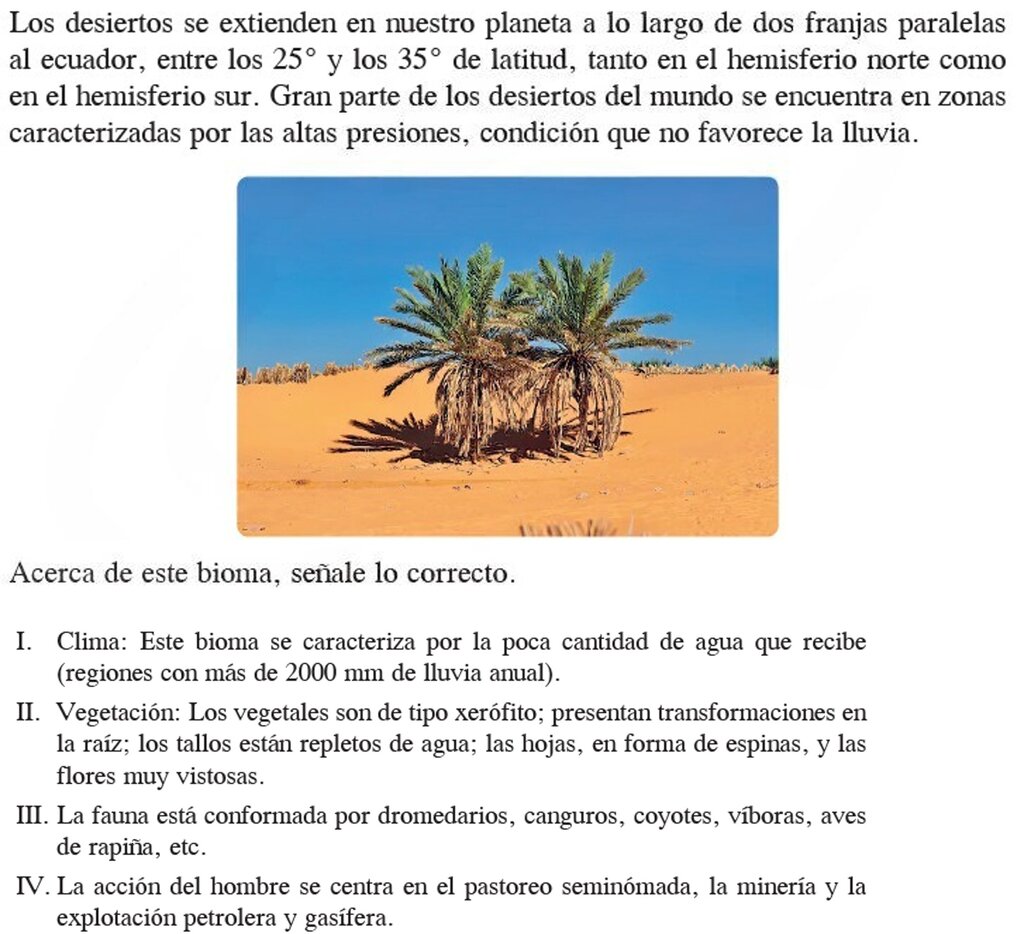 Los desiertos se extienden en nuestro planeta a lo largo de dos franjas paralelas al ecuador, entre los 25° y los 35° de latitud, tanto en el hemisferio norte como en el hemisferio sur. Gran parte de los desiertos del mundo se encuentra en zonas caracterizadas por las altas presiones, condición que no favorece la lluvia.

Acerca de este bioma, señale lo correcto.

I. Clima: Este bioma se caracteriza por la poca cantidad de agua que recibe (regiones con más de 2000 mm de lluvia anual).

II. Vegetación: Los vegetales son de tipo xerófito; presentan transformaciones en la raíz; los tallos están repletos de agua; las hojas, en forma de espinas, y las flores muy vistosas.

III. La fauna está conformada por dromedarios, canguros, coyotes, víboras, aves de rapiña, etc.

IV. La acción del hombre se centra en el pastoreo seminómada, la minería y la explotación petrolera y gasífera.